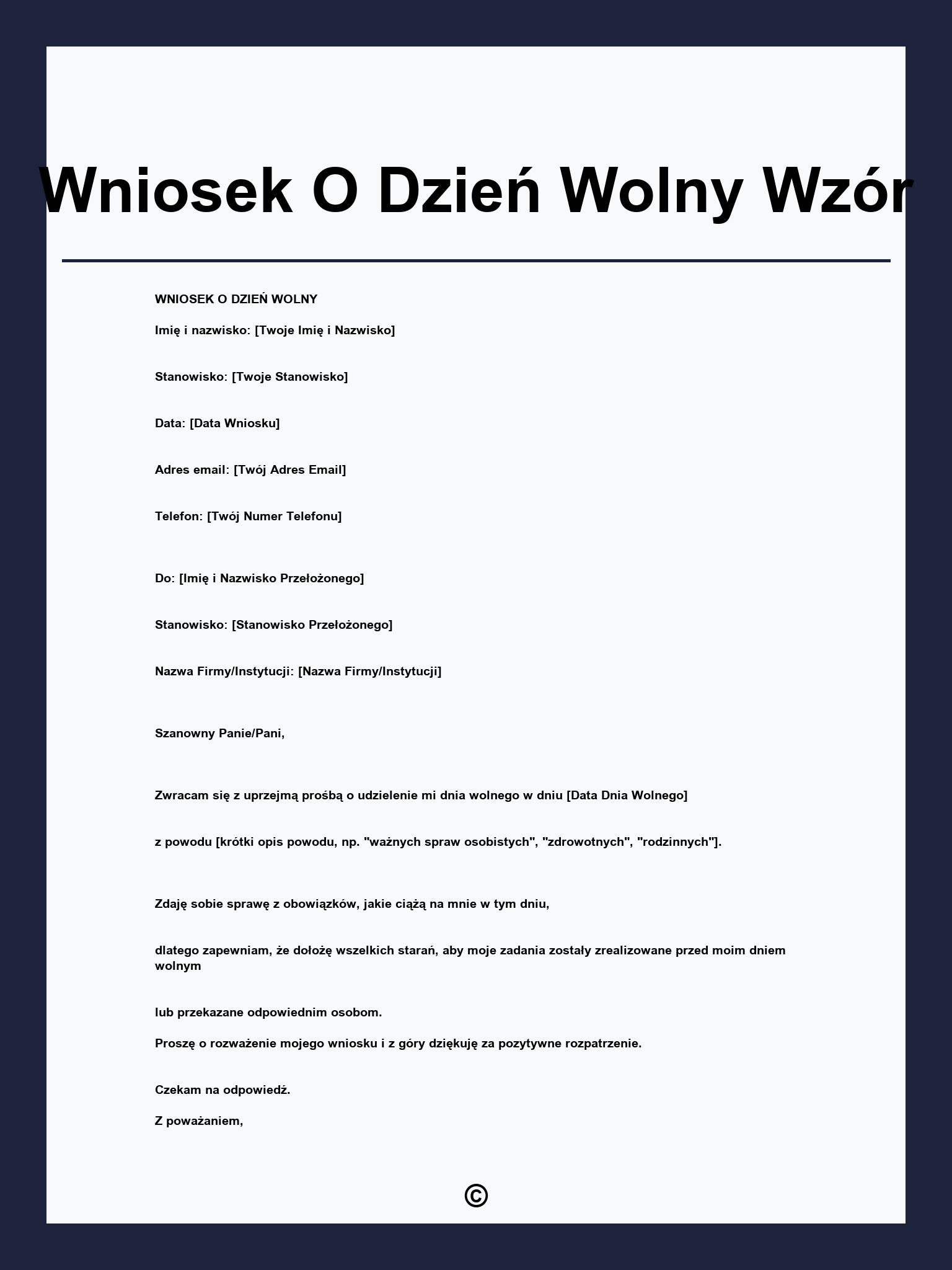 Wniosek O Dzień Wolny Wzór

WNIOSEK O DZIEŃ WOLNY

Imię i nazwisko: [Twoje Imię i Nazwisko]

Stanowisko: [Twoje Stanowisko]

Data: [Data Wniosku]

Adres email: [Twój Adres Email]

Telefon: [Twój Numer Telefonu]

Do: [Imię i Nazwisko Przełożonego]

Stanowisko: [Stanowisko Przełożonego]

Nazwa Firmy/Instytucji: [Nazwa Firmy/Instytucji]

Szanowny Panie/Pani,

Zwracam się z uprzejmą prośbą o udzielenie mi dnia wolnego w dniu [Data Dnia Wolnego]

z powodu [krótki opis powodu, np. "ważnych spraw osobistych", "zdrowotnych", "rodzinnych"].

Zdaję sobie sprawę z obowiązków, jakie ciążą na mnie w tym dniu,

dlatego zapewniam, że dołożę wszelkich starań, aby moje zadania zostały zrealizowane przed moim dniem wolnym

lub przekazane odpowiednim osobom.

Proszę o rozważenie mojego wniosku i z góry dziękuję za pozytywne rozpatrzenie.

Czekam na odpowiedź.

Z poważaniem,

©